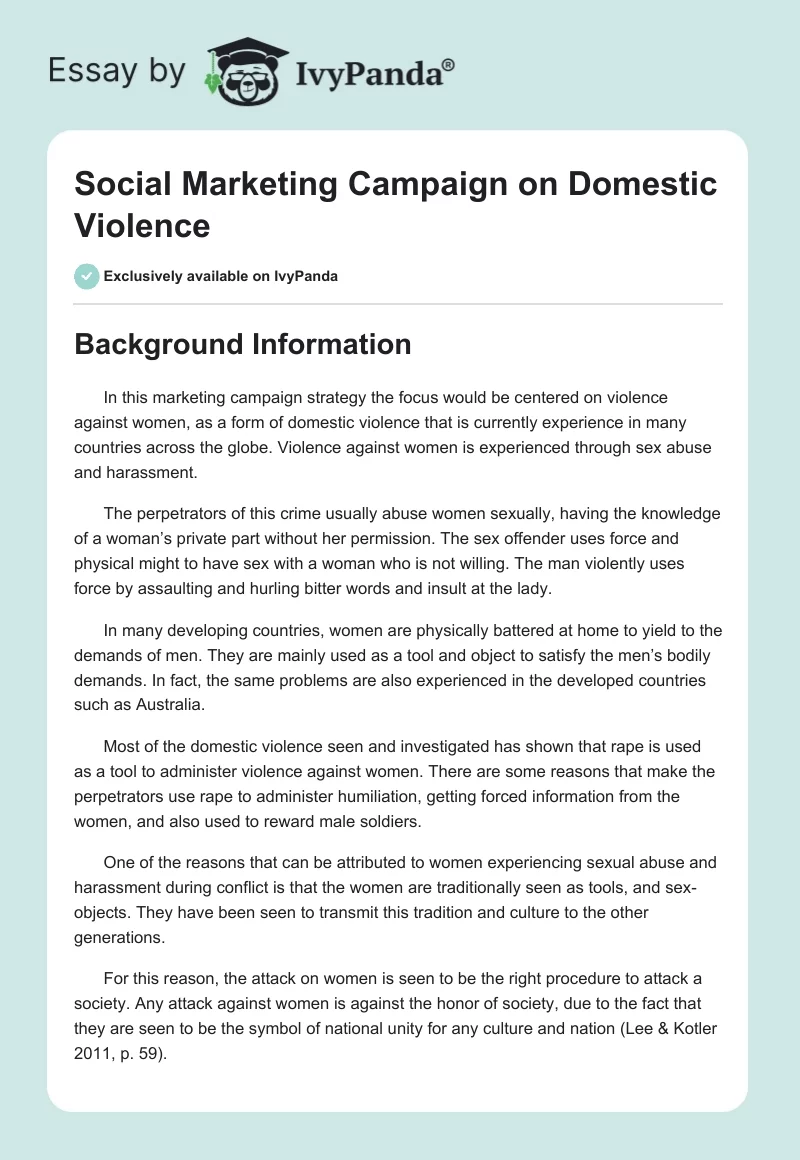 Essay by IvyPanda®

Social Marketing Campaign on Domestic Violence

Exclusively available on IvyPanda

Background Information

In this marketing campaign strategy the focus would be centered on violence against women, as a form of domestic violence that is currently experience in many countries across the globe. Violence against women is experienced through sex abuse and harassment.

The perpetrators of this crime usually abuse women sexually, having the knowledge of a woman's private part without her permission. The sex offender uses force and physical might to have sex with a woman who is not willing. The man violently uses force by assaulting and hurling bitter words and insult at the lady.

In many developing countries, women are physically battered at home to yield to the demands of men. They are mainly used as a tool and object to satisfy the men's bodily demands. In fact, the same problems are also experienced in the developed countries such as Australia.

Most of the domestic violence seen and investigated has shown that rape is used as a tool to administer violence against women. There are some reasons that make the perpetrators use rape to administer humiliation, getting forced information from the women, and also used to reward male soldiers.

One of the reasons that can be attributed to women experiencing sexual abuse and harassment during conflict is that the women are traditionally seen as tools, and sex-objects. They have been seen to transmit this tradition and culture to the other generations.

For this reason, the attack on women is seen to be the right procedure to attack a society. Any attack against women is against the honor of society, due to the fact that they are seen to be the symbol of national unity for any culture and nation (Lee & Kotler 2011, p. 59).